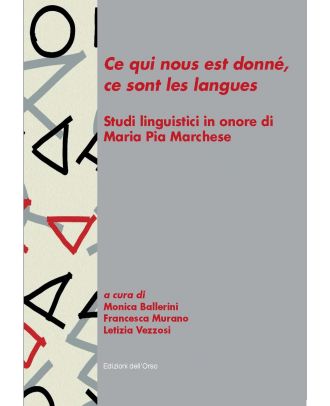 Ce qui nous est donné, ce sont les langues

Studi linguistici in onore di Maria Pia Marchese

a cura di
Monica Ballerini
Francesca Murano
Letizia Vezzosi

Edizioni dell'Orso